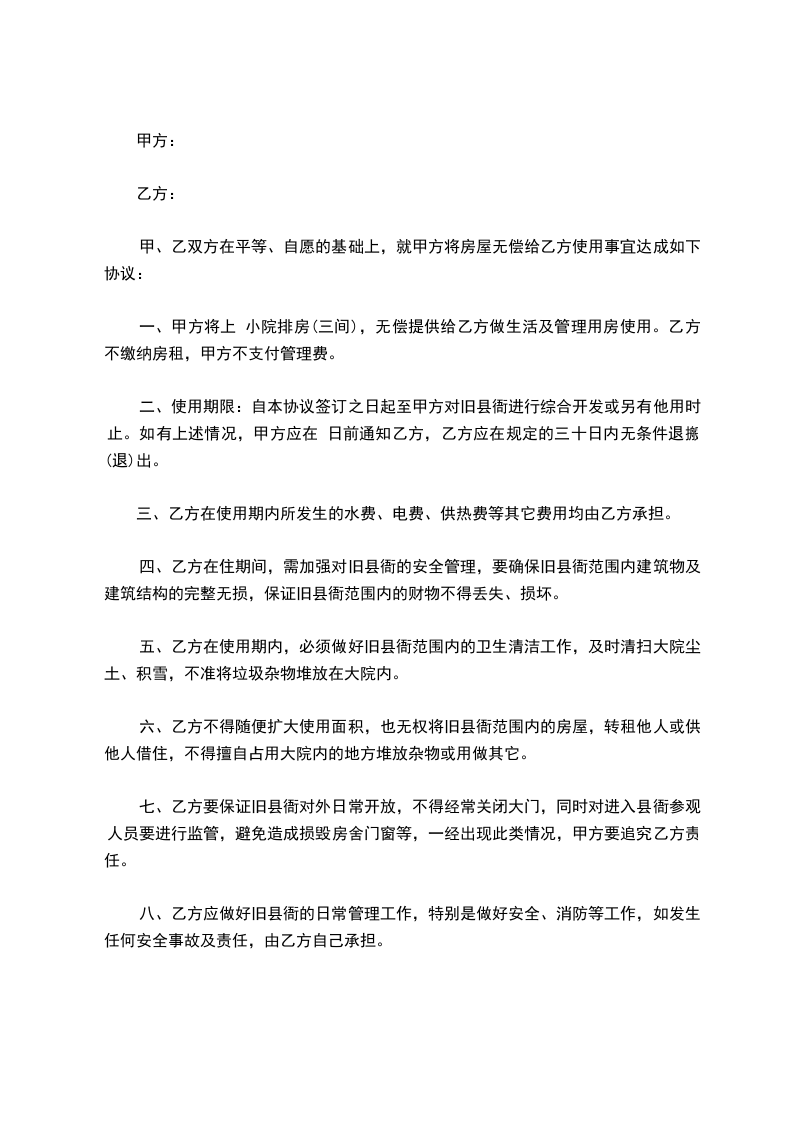 甲方：

乙方：

甲、乙双方在平等、自愿的基础上，就甲方将房屋无偿给乙方使用事宜达成如下协议：

一、甲方将上 小院排房(三间)，无偿提供给乙方做生活及管理用房使用。乙方不缴纳房租，甲方不支付管理费。

二、使用期限：自本协议签订之日起至甲方对旧县衙进行综合开发或另有他用时止。如有上述情况，甲方应在 日前通知乙方，乙方应在规定的三十日内无条件退搬(退)出。

三、乙方在使用期内所发生的水费、电费、供热费等其它费用均由乙方承担。

四、乙方在住期间，需加强对旧县衙的安全管理，要确保旧县衙范围内建筑物及建筑结构的完整无损，保证旧县衙范围内的财物不得丢失、损坏。

五、乙方在使用期内，必须做好旧县衙范围内的卫生清洁工作，及时清扫大院尘土、积雪，不准将垃圾杂物堆放在大院内。

六、乙方不得随便扩大使用面积，也无权将旧县衙范围内的房屋，转租他人或供他人借住，不得擅自占用大院内的地方堆放杂物或用做其它。

七、乙方要保证旧县衙对外日常开放，不得经常关闭大门，同时对进入县衙参观人员要进行监管，避免造成损毁房舍门窗等，一经出现此类情况，甲方要追究乙方责任。

八、乙方应做好旧县衙的日常管理工作，特别是做好安全、消防等工作，如发生任何安全事故及责任，由乙方自己承担。